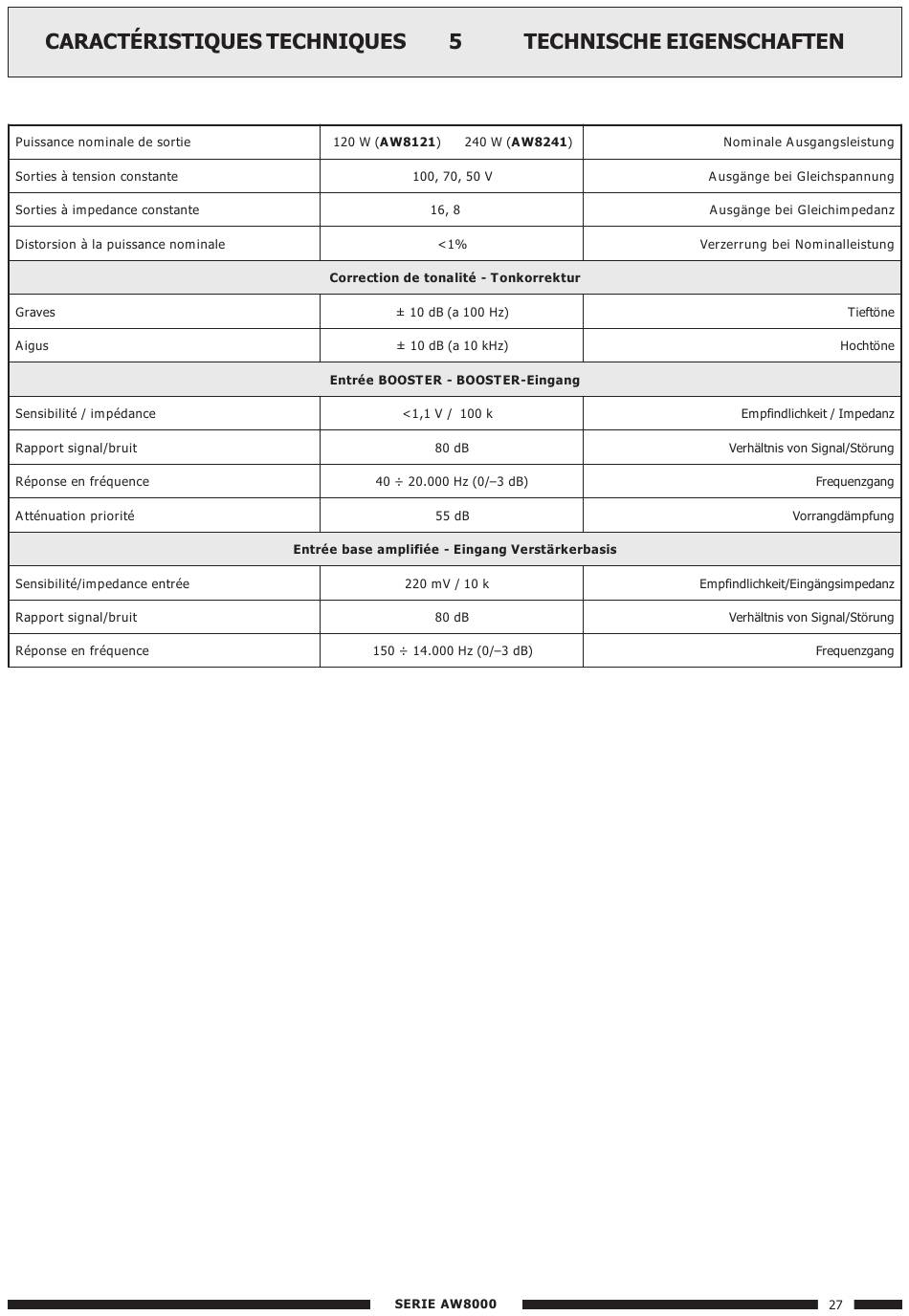 CARACTÉRISTIQUES TECHNIQUES 5 TECHNISCHE EIGENSCHAFTEN

| | | |
|---|---|---|
| Puissance nominale de sortie | 120 W (**AW8121**) 240 W (**AW8241**) | Nominale Ausgangsleistung |
| Sorties à tension constante | 100, 70, 50 V | Ausgänge bei Gleichspannung |
| Sorties à impedance constante | 16, 8 | Ausgänge bei Gleichimpedanz |
| Distorsion à la puissance nominale | <1% | Verzerrung bei Nominalleistung |
| | **Correction de tonalité - Tonkorrektur** | |
| Graves | ± 10 dB (a 100 Hz) | Tieftöne |
| Aigus | ± 10 dB (a 10 kHz) | Hochtöne |
| | **Entrée BOOSTER - BOOSTER-Eingang** | |
| Sensibilité / impédance | <1,1 V / 100 k | Empfindlichkeit / Impedanz |
| Rapport signal/bruit | 80 dB | Verhältnis von Signal/Störung |
| Réponse en fréquence | 40 ÷ 20.000 Hz (0/–3 dB) | Frequenzgang |
| Atténuation priorité | 55 dB | Vorrangdämpfung |
| | **Entrée base amplifiée - Eingang Verstärkerbasis** | |
| Sensibilité/impedance entrée | 220 mV / 10 k | Empfindlichkeit/Eingängsimpedanz |
| Rapport signal/bruit | 80 dB | Verhältnis von Signal/Störung |
| Réponse en fréquence | 150 ÷ 14.000 Hz (0/–3 dB) | Frequenzgang |

SERIE AW8000 27